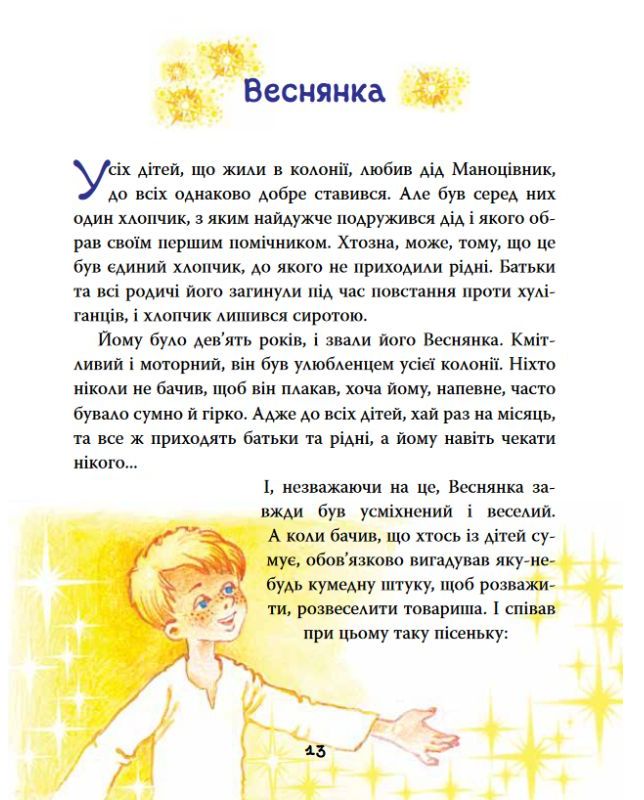 Веснянка

Усіх дітей, що жили в колонії, любив дід Маноцівник, до всіх однаково добре ставився. Але був серед них один хлопчик, з яким найдужче подружився дід і якого обрав своїм першим помічником. Хтозна, може, тому, що це був єдиний хлопчик, до якого не приходили рідні. Батьки та всі родичі його загинули під час повстання проти хуліганців, і хлопчик лишився сиротою.

Йому було дев'ять років, і звали його Веснянка. Кмітливий і моторний, він був улюбленцем усієї колонії. Ніхто ніколи не бачив, щоб він плакав, хоча йому, напевне, часто бувало сумно й гірко. Адже до всіх дітей, хай раз на місяць, та все ж приходять батьки та рідні, а йому навіть чекати нікого...

І, незважаючи на це, Веснянка завжди був усміхнений і веселий. А коли бачив, що хтось із дітей сумує, обов'язково вигадував яку-небудь кумедну штуку, щоб розважити, розвеселити товариша. І співав при цьому таку пісеньку:

13